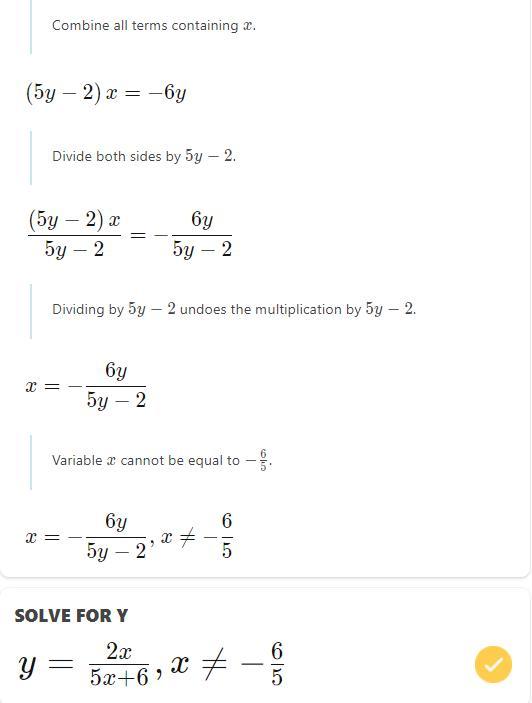 Combine all terms containing $x$.

$(5y-2)x=-6y$

Divide both sides by $5y-2$.

$\frac{(5y-2)x}{5y-2}=-\frac{6y}{5y-2}$

Dividing by $5y-2$ undoes the multiplication by $5y-2$.

$x=-\frac{6y}{5y-2}$

Variable $x$ cannot be equal to $-\frac{6}{5}$.

$x=-\frac{6y}{5y-2}, x\neq-\frac{6}{5}$

SOLVE FOR Y

$y=\frac{2x}{5x+6}, x\neq-\frac{6}{5}$